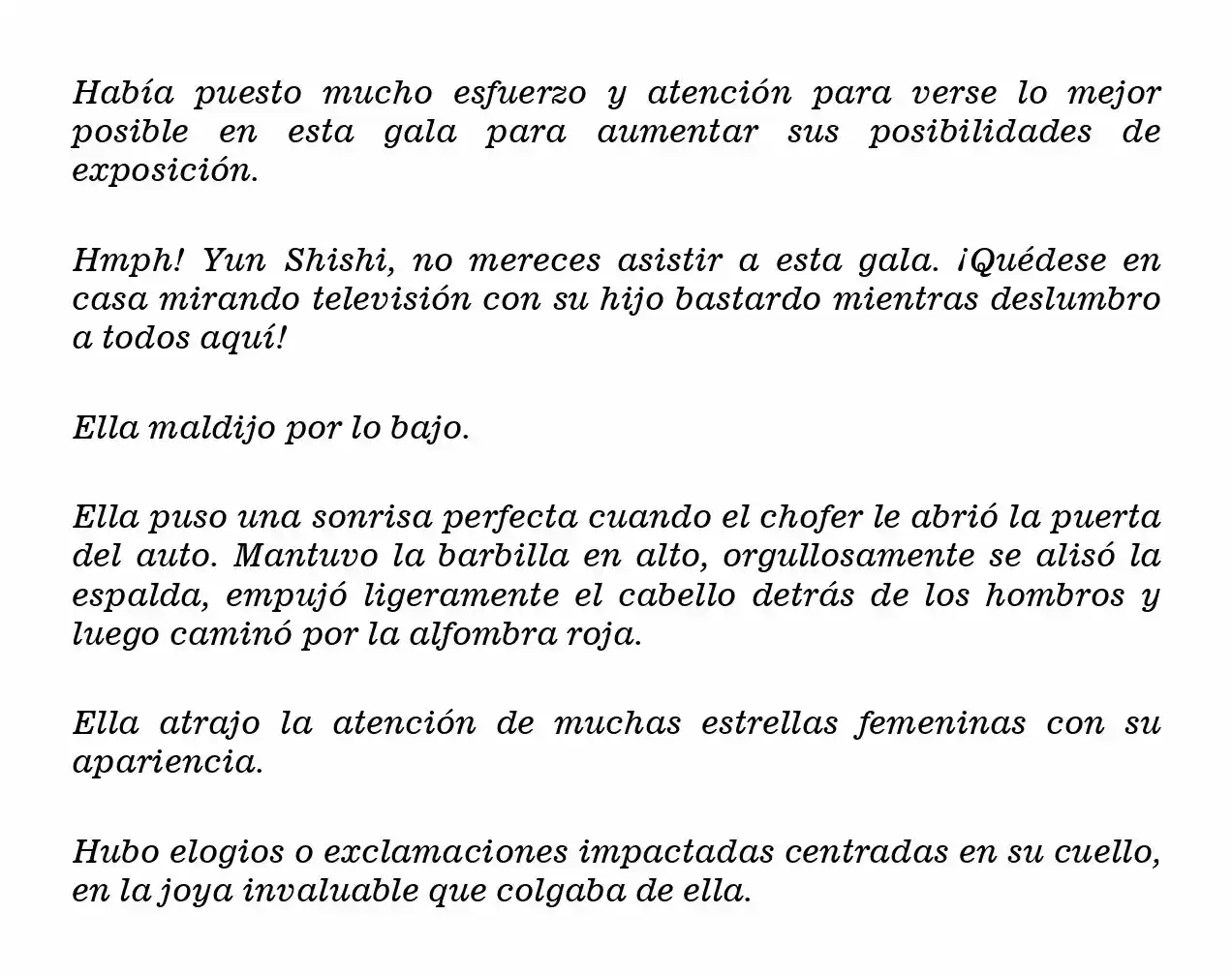 Había puesto mucho esfuerzo y atención para verse lo mejor posible en esta gala para aumentar sus posibilidades de exposición.

Hmph! Yun Shishi, no mereces asistir a esta gala. ¡Quédese en casa mirando televisión con su hijo bastardo mientras deslumbro a todos aquí!

Ella maldijo por lo bajo.

Ella puso una sonrisa perfecta cuando el chofer le abrió la puerta del auto. Mantuvo la barbilla en alto, orgullosamente se alisó la espalda, empujó ligeramente el cabello detrás de los hombros y luego caminó por la alfombra roja.

Ella atrajo la atención de muchas estrellas femeninas con su apariencia.

Hubo elogios o exclamaciones impactadas centradas en su cuello, en la joya invaluable que colgaba de ella.